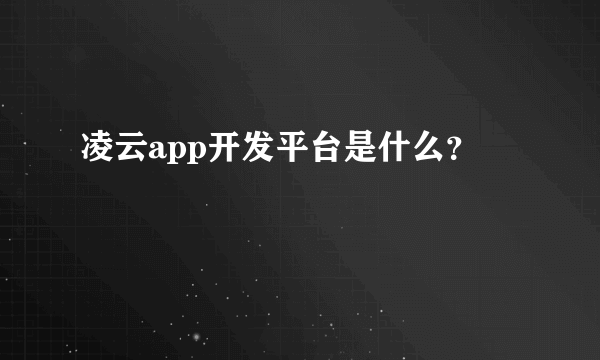 凌云app开发平台是什么?